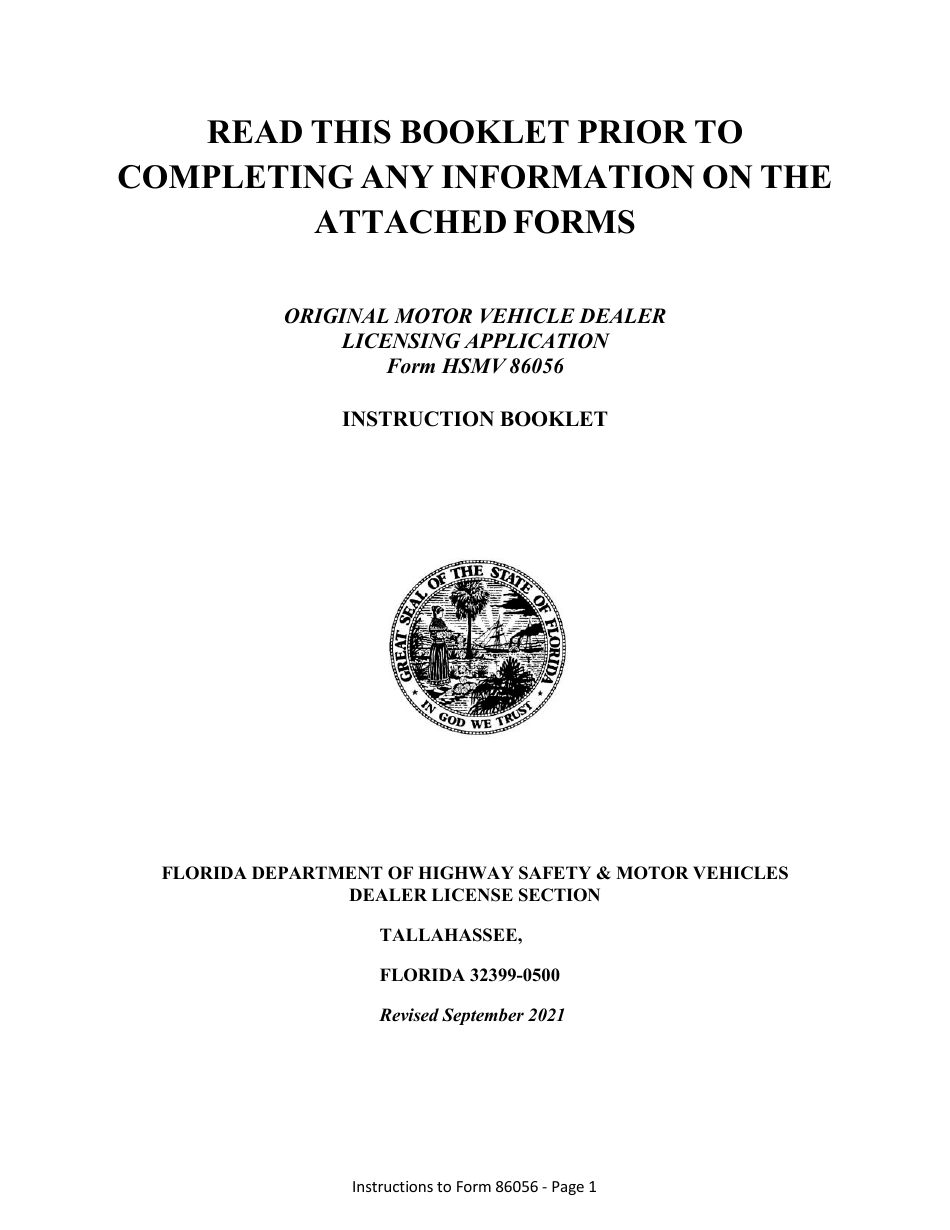 READ THIS BOOKLET PRIOR TO COMPLETING ANY INFORMATION ON THE ATTACHED FORMS

ORIGINAL MOTOR VEHICLE DEALER
LICENSING APPLICATION
Form HSMV 86056

INSTRUCTION BOOKLET

GREAT SEAL OF THE STATE OF FLORIDA
IN GOD WE TRUST

FLORIDA DEPARTMENT OF HIGHWAY SAFETY & MOTOR VEHICLES
DEALER LICENSE SECTION

TALLAHASSEE,

FLORIDA 32399-0500

Revised September 2021

Instructions to Form 86056 - Page 1